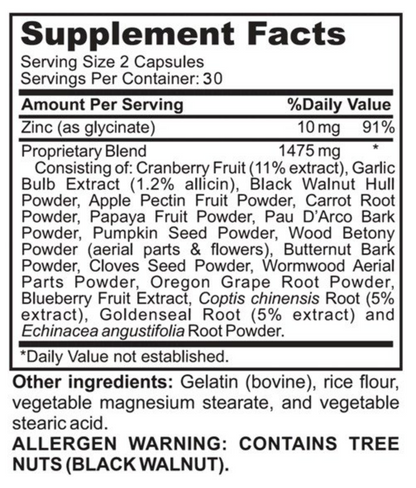 Supplement Facts

Serving Size 2 Capsules
Servings Per Container: 30

| Amount Per Serving |  | %Daily Value |
|---|---|---|
| Zinc (as glycinate) | 10 mg | 91% |
| Proprietary Blend | 1475 mg | * |

Consisting of: Cranberry Fruit (11% extract), Garlic Bulb Extract (1.2% allicin), Black Walnut Hull Powder, Apple Pectin Fruit Powder, Carrot Root Powder, Papaya Fruit Powder, Pau D'Arco Bark Powder, Pumpkin Seed Powder, Wood Betony Powder (aerial parts & flowers), Butternut Bark Powder, Cloves Seed Powder, Wormwood Aerial Parts Powder, Oregon Grape Root Powder, Blueberry Fruit Extract, Coptis chinensis Root (5% extract), Goldenseal Root (5% extract) and Echinacea angustifolia Root Powder.

*Daily Value not established.

Other ingredients: Gelatin (bovine), rice flour, vegetable magnesium stearate, and vegetable stearic acid.

ALLERGEN WARNING: CONTAINS TREE NUTS (BLACK WALNUT).